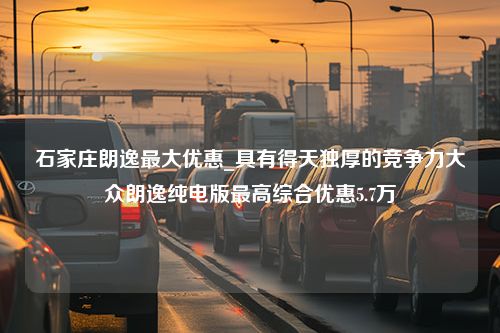 石家庄朗逸最大优惠_具有得天独厚的竞争力大众朗逸纯电版最高综合优惠5.7万